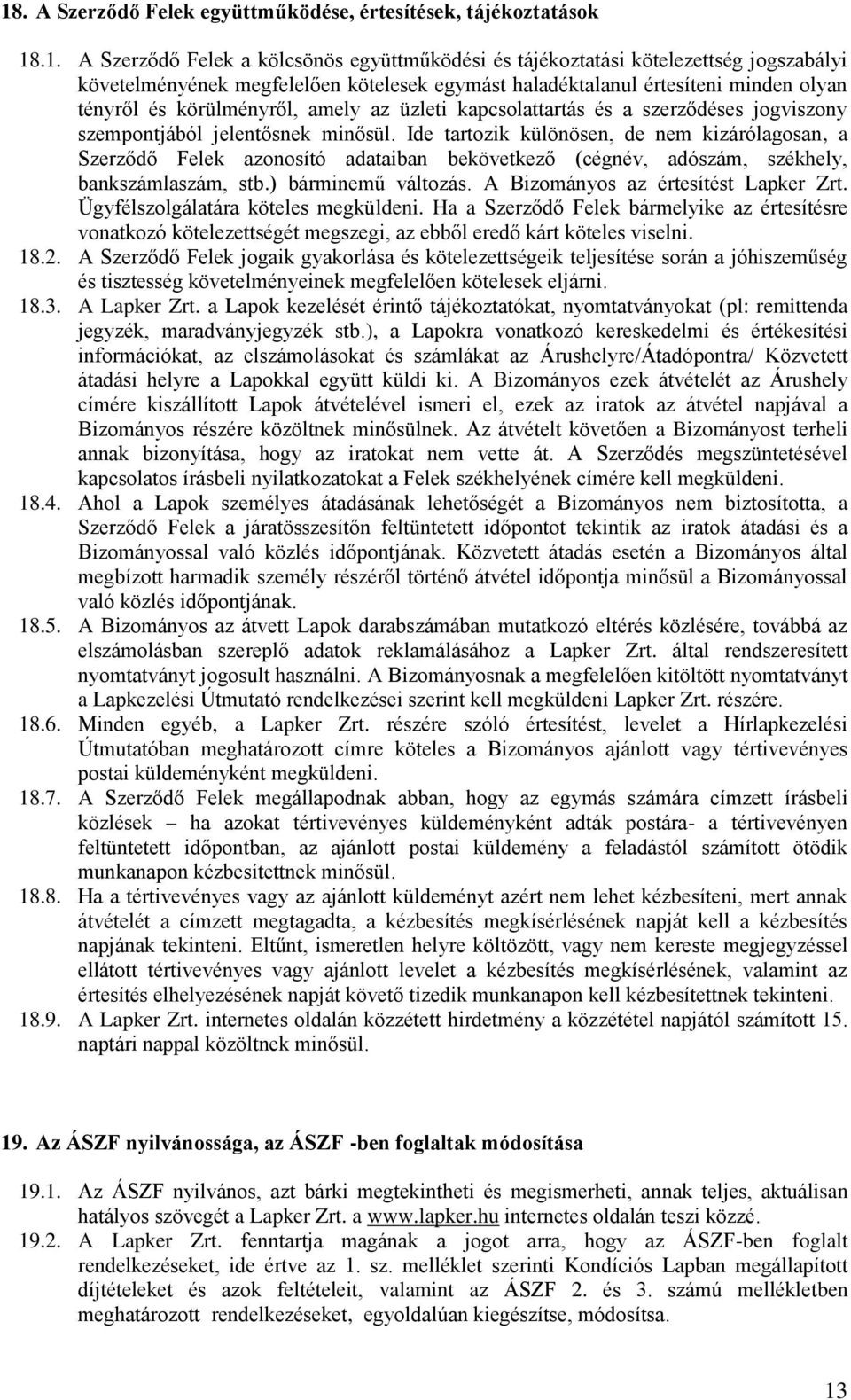 18. A Szerződő Felek együttműködése, értesítések, tájékoztatások

18.1. A Szerződő Felek a kölcsönös együttműködési és tájékoztatási kötelezettség jogszabályi követelményének megfelelően kötelesek egymást haladéktalanul értesíteni minden olyan tényről és körülményről, amely az üzleti kapcsolattartás és a szerződéses jogviszony szempontjából jelentősnek minősül. Ide tartozik különösen, de nem kizárólagosan, a Szerződő Felek azonosító adataiban bekövetkező (cégnév, adószám, székhely, bankszámlaszám, stb.) bárminemű változás. A Bizományos az értesítést Lapker Zrt. Ügyfélszolgálatára köteles megküldeni. Ha a Szerződő Felek bármelyike az értesítésre vonatkozó kötelezettségét megszegi, az ebből eredő kárt köteles viselni.

18.2. A Szerződő Felek jogaik gyakorlása és kötelezettségeik teljesítése során a jóhiszeműség és tisztesség követelményeinek megfelelően kötelesek eljárni.

18.3. A Lapker Zrt. a Lapok kezelését érintő tájékoztatókat, nyomtatványokat (pl: remittenda jegyzék, maradványjegyzék stb.), a Lapokra vonatkozó kereskedelmi és értékesítési információkat, az elszámolásokat és számlákat az Árushelyre/Átadópontra/ Közvetett átadási helyre a Lapokkal együtt küldi ki. A Bizományos ezek átvételét az Árushely címére kiszállított Lapok átvételével ismeri el, ezek az iratok az átvétel napjával a Bizományos részére közöltnek minősülnek. Az átvételt követően a Bizományost terheli annak bizonyítása, hogy az iratokat nem vette át. A Szerződés megszüntetésével kapcsolatos írásbeli nyilatkozatokat a Felek székhelyének címére kell megküldeni.

18.4. Ahol a Lapok személyes átadásának lehetőségét a Bizományos nem biztosította, a Szerződő Felek a járatösszesítőn feltüntetett időpontot tekintik az iratok átadási és a Bizományossal való közlés időpontjának. Közvetett átadás esetén a Bizományos által megbízott harmadik személy részéről történő átvétel időpontja minősül a Bizományossal való közlés időpontjának.

18.5. A Bizományos az átvett Lapok darabszámában mutatkozó eltérés közlésére, továbbá az elszámolásban szereplő adatok reklamálásához a Lapker Zrt. által rendszeresített nyomtatványt jogosult használni. A Bizományosnak a megfelelően kitöltött nyomtatványt a Lapkezelési Útmutató rendelkezései szerint kell megküldeni Lapker Zrt. részére.

18.6. Minden egyéb, a Lapker Zrt. részére szóló értesítést, levelet a Hírlapkezelési Útmutatóban meghatározott címre köteles a Bizományos ajánlott vagy tértivevényes postai küldeményként megküldeni.

18.7. A Szerződő Felek megállapodnak abban, hogy az egymás számára címzett írásbeli közlések – ha azokat tértivevényes küldeményként adták postára- a tértivevényen feltüntetett időpontban, az ajánlott postai küldemény a feladástól számított ötödik munkanapon kézbesítettnek minősül.

18.8. Ha a tértivevényes vagy az ajánlott küldeményt azért nem lehet kézbesíteni, mert annak átvételét a címzett megtagadta, a kézbesítés megkísérlésének napját kell a kézbesítés napjának tekinteni. Eltűnt, ismeretlen helyre költözött, vagy nem kereste megjegyzéssel ellátott tértivevényes vagy ajánlott levelet a kézbesítés megkísérlésének, valamint az értesítés elhelyezésének napját követő tizedik munkanapon kell kézbesítettnek tekinteni.

18.9. A Lapker Zrt. internetes oldalán közzétett hirdetmény a közzététel napjától számított 15. naptári nappal közöltnek minősül.

19. Az ÁSZF nyilvánossága, az ÁSZF -ben foglaltak módosítása

19.1. Az ÁSZF nyilvános, azt bárki megtekintheti és megismerheti, annak teljes, aktuálisan hatályos szövegét a Lapker Zrt. a www.lapker.hu internetes oldalán teszi közzé.

19.2. A Lapker Zrt. fenntartja magának a jogot arra, hogy az ÁSZF-ben foglalt rendelkezéseket, ide értve az 1. sz. melléklet szerinti Kondíciós Lapban megállapított díjtételeket és azok feltételeit, valamint az ÁSZF 2. és 3. számú mellékletben meghatározott rendelkezéseket, egyoldalúan kiegészítse, módosítsa.

13